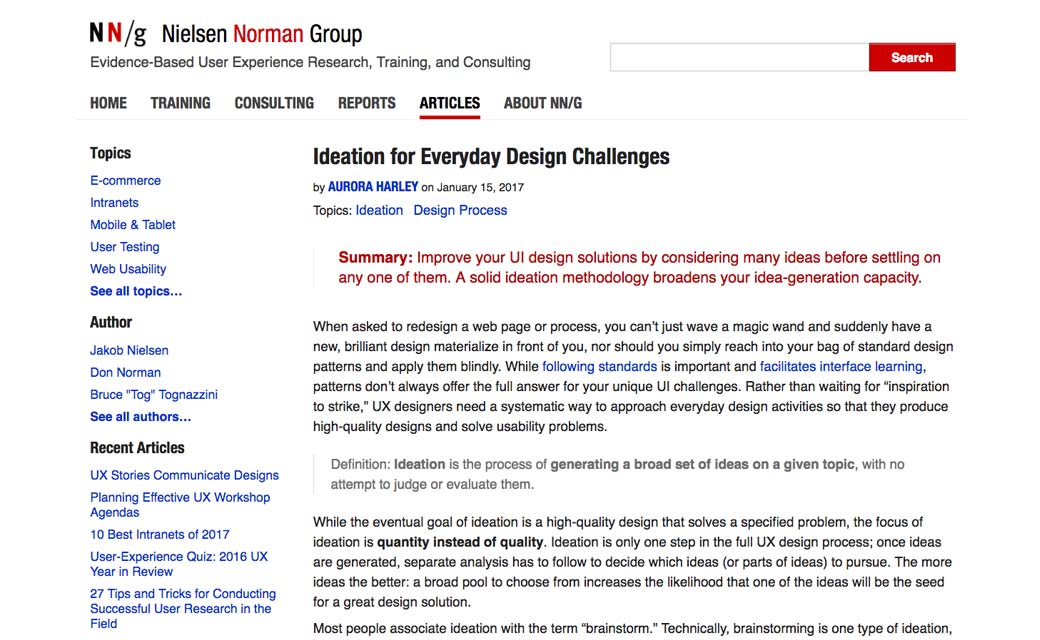 NN/g Nielsen Norman Group
Evidence-Based User Experience Research, Training, and Consulting

Search

HOME TRAINING CONSULTING REPORTS ARTICLES ABOUT NN/G

Topics
E-commerce
Intranets
Mobile & Tablet
User Testing
Web Usability
See all topics...

Author
Jakob Nielsen
Don Norman
Bruce "Tog" Tognazzini
See all authors...

Recent Articles
UX Stories Communicate Designs
Planning Effective UX Workshop Agendas
10 Best Intranets of 2017
User-Experience Quiz: 2016 UX Year in Review
27 Tips and Tricks for Conducting Successful User Research in the Field

Ideation for Everyday Design Challenges

by AURORA HARLEY on January 15, 2017

Topics: Ideation Design Process

Summary: Improve your UI design solutions by considering many ideas before settling on any one of them. A solid ideation methodology broadens your idea-generation capacity.

When asked to redesign a web page or process, you can't just wave a magic wand and suddenly have a new, brilliant design materialize in front of you, nor should you simply reach into your bag of standard design patterns and apply them blindly. While following standards is important and facilitates interface learning, patterns don't always offer the full answer for your unique UI challenges. Rather than waiting for "inspiration to strike," UX designers need a systematic way to approach everyday design activities so that they produce high-quality designs and solve usability problems.

Definition: Ideation is the process of generating a broad set of ideas on a given topic, with no attempt to judge or evaluate them.

While the eventual goal of ideation is a high-quality design that solves a specified problem, the focus of ideation is quantity instead of quality. Ideation is only one step in the full UX design process; once ideas are generated, separate analysis has to follow to decide which ideas (or parts of ideas) to pursue. The more ideas the better: a broad pool to choose from increases the likelihood that one of the ideas will be the seed for a great design solution.

Most people associate ideation with the term "brainstorm." Technically, brainstorming is one type of ideation,